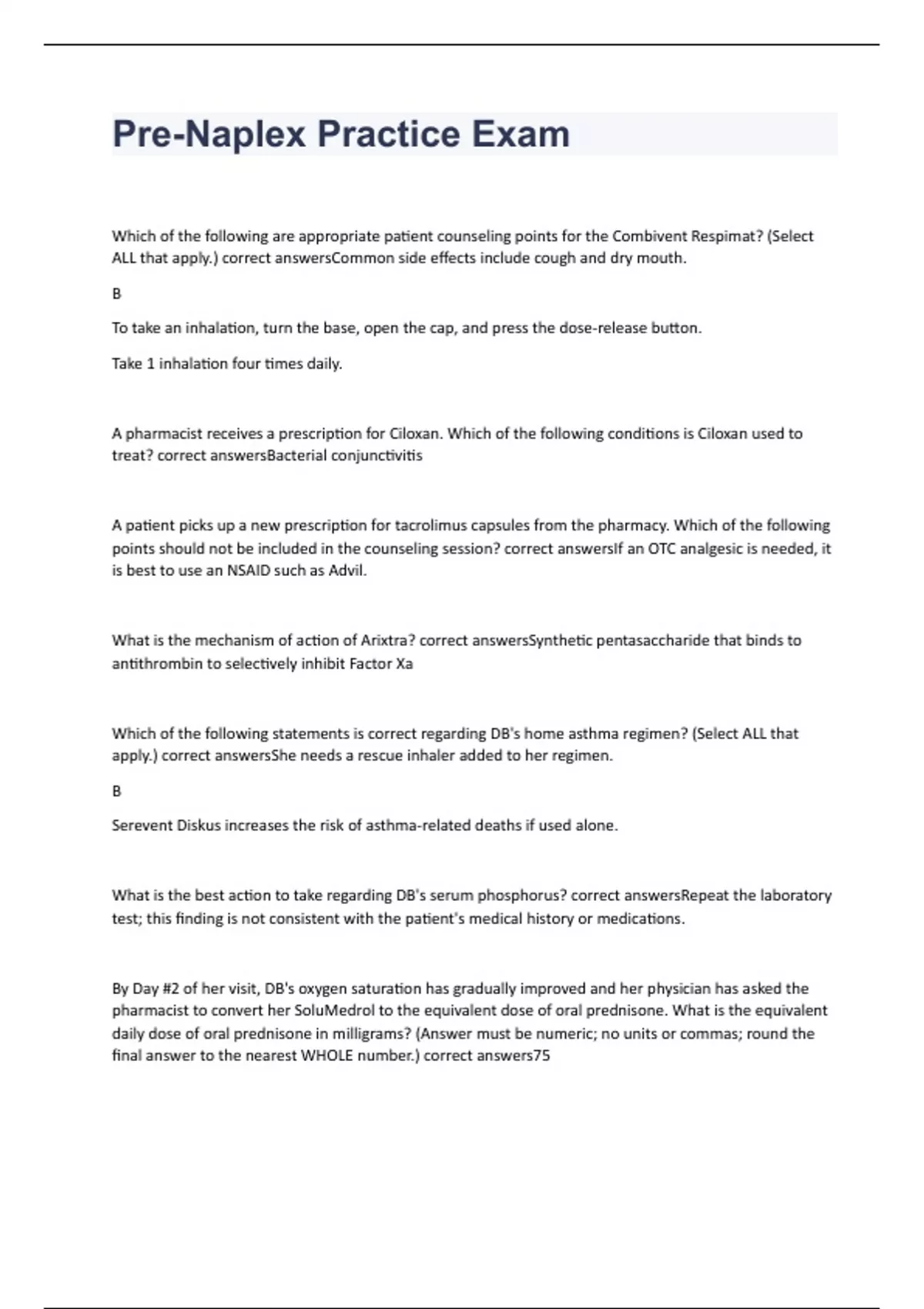 Pre-Naplex Practice Exam

Which of the following are appropriate patient counseling points for the Combivent Respimat? (Select ALL that apply.) correct answersCommon side effects include cough and dry mouth.

B

To take an inhalation, turn the base, open the cap, and press the dose-release button.

Take 1 inhalation four times daily.

A pharmacist receives a prescription for Ciloxan. Which of the following conditions is Ciloxan used to treat? correct answersBacterial conjunctivitis

A patient picks up a new prescription for tacrolimus capsules from the pharmacy. Which of the following points should not be included in the counseling session? correct answersIf an OTC analgesic is needed, it is best to use an NSAID such as Advil.

What is the mechanism of action of Arixtra? correct answersSynthetic pentasaccharide that binds to antithrombin to selectively inhibit Factor Xa

Which of the following statements is correct regarding DB's home asthma regimen? (Select ALL that apply.) correct answersShe needs a rescue inhaler added to her regimen.

B

Serevent Diskus increases the risk of asthma-related deaths if used alone.

What is the best action to take regarding DB's serum phosphorus? correct answersRepeat the laboratory test; this finding is not consistent with the patient's medical history or medications.

By Day #2 of her visit, DB's oxygen saturation has gradually improved and her physician has asked the pharmacist to convert her SoluMedrol to the equivalent dose of oral prednisone. What is the equivalent daily dose of oral prednisone in milligrams? (Answer must be numeric; no units or commas; round the final answer to the nearest WHOLE number.) correct answers75